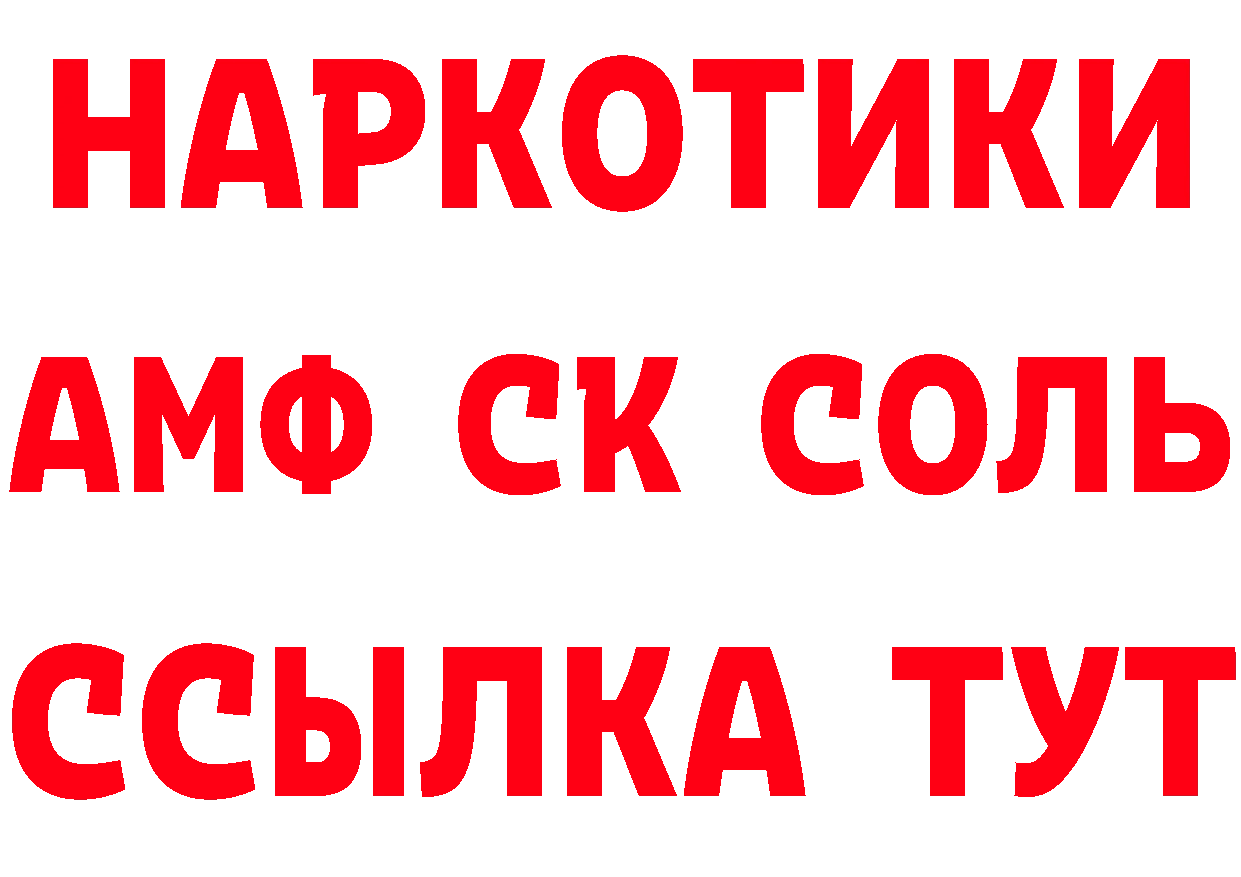 НАРКОТИКИ
АМФ СК СОЛЬ
ССЫЛКА ТУТ